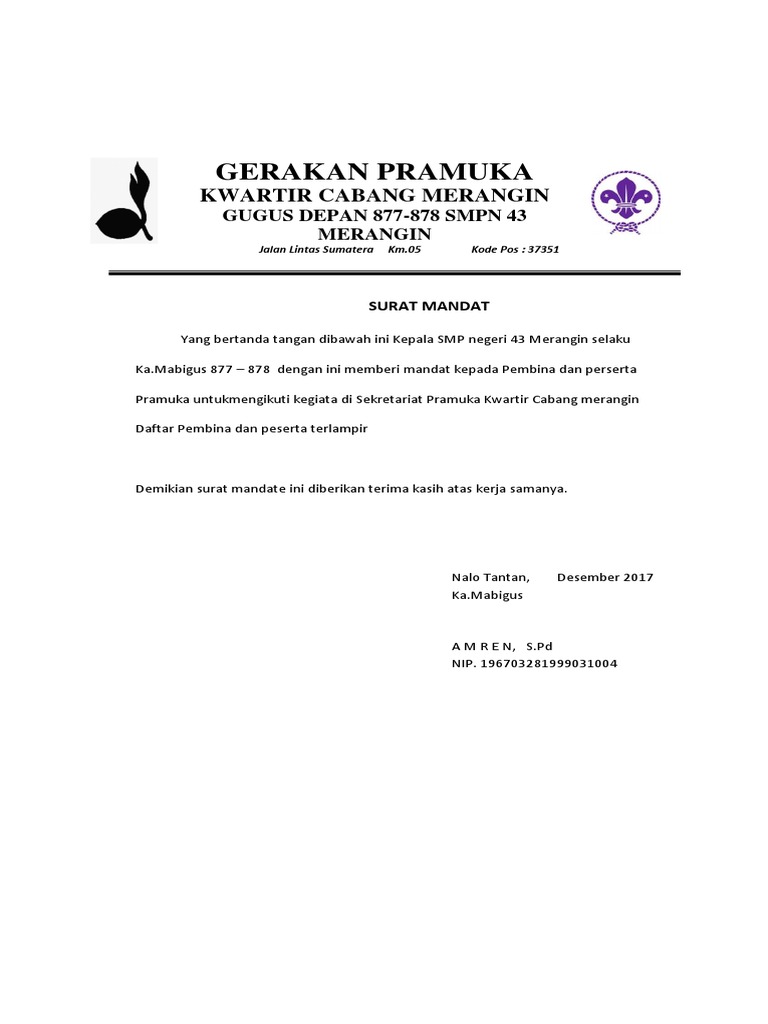 GERAKAN PRAMUKA
KWARTIR CABANG MERANGIN
GUGUS DEPAN 877-878 SMPN 43
MERANGIN
Jalan Lintas Sumatera Km.05 Kode Pos : 37351

SURAT MANDAT

Yang bertanda tangan dibawah ini Kepala SMP negeri 43 Merangin selaku Ka.Mabigus 877 – 878 dengan ini memberi mandat kepada Pembina dan perserta Pramuka untukmengikuti kegiata di Sekretariat Pramuka Kwartir Cabang merangin Daftar Pembina dan peserta terlampir

Demikian surat mandate ini diberikan terima kasih atas kerja samanya.

Nalo Tantan, Desember 2017
Ka.Mabigus

A M R E N, S.Pd
NIP. 196703281999031004